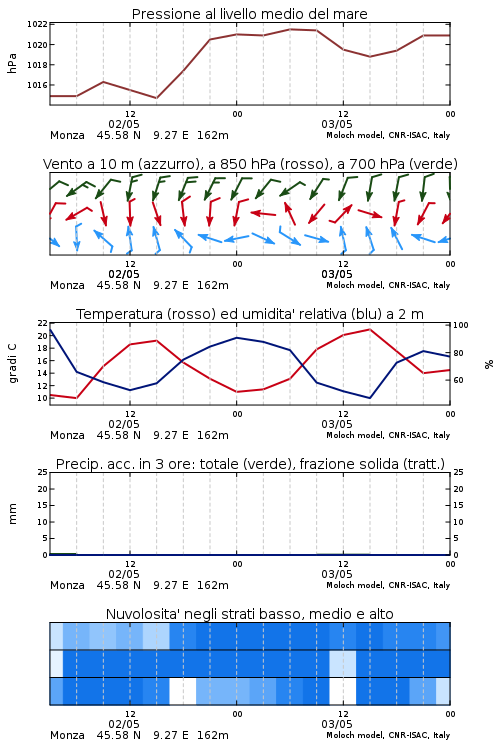 Pressione al livello medio del mare

hPa

1022
1020
1018
1016

12
02/05
00
12
03/05
00

Monza 45.58 N 9.27 E 162m
Moloch model, CNR-ISAC, Italy

Vento a 10 m (azzurro), a 850 hPa (rosso), a 700 hPa (verde)

12
02/05
00
12
03/05
00

Monza 45.58 N 9.27 E 162m
Moloch model, CNR-ISAC, Italy

Temperatura (rosso) ed umidita' relativa (blu) a 2 m

gradi C

22
20
18
16
14
12
10

100
80
60

%

12
02/05
00
12
03/05
00

Monza 45.58 N 9.27 E 162m
Moloch model, CNR-ISAC, Italy

Precip. acc. in 3 ore: totale (verde), frazione solida (tratt.)

mm

25
20
15
10
5
0

25
20
15
10
5
0

12
02/05
00
12
03/05
00

Monza 45.58 N 9.27 E 162m
Moloch model, CNR-ISAC, Italy

Nuvolosita' negli strati basso, medio e alto

12
02/05
00
12
03/05
00

Monza 45.58 N 9.27 E 162m
Moloch model, CNR-ISAC, Italy